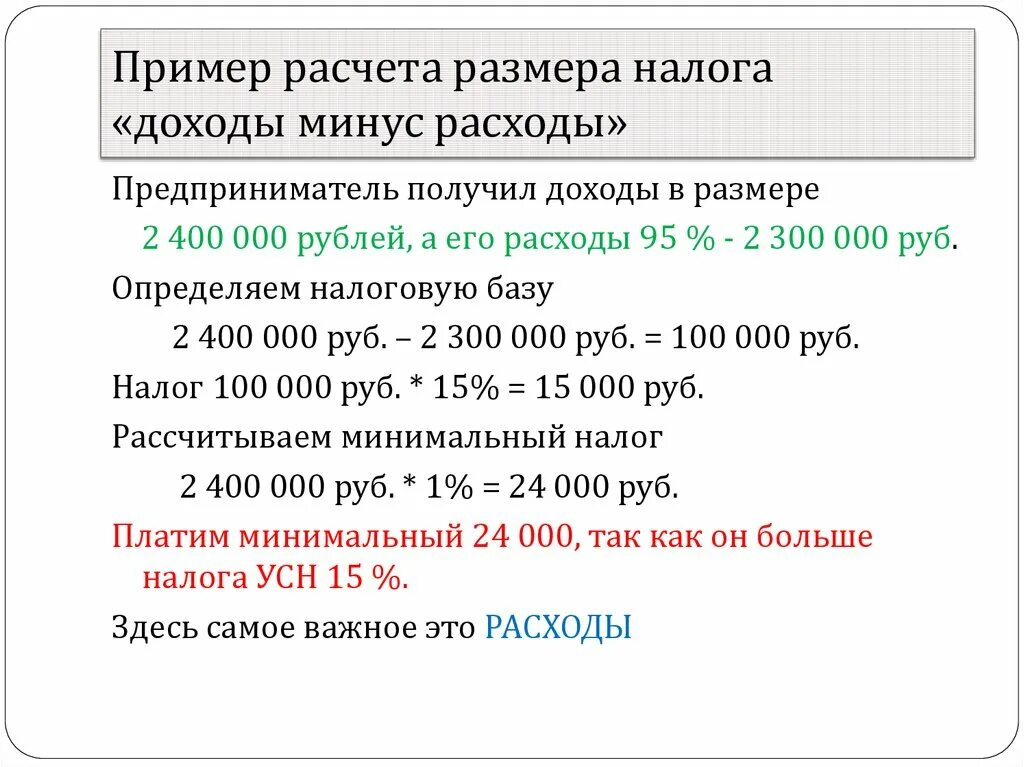 Пример расчета размера налога «доходы минус расходы»

Предприниматель получил доходы в размере 2 400 000 рублей, а его расходы 95 % - 2 300 000 руб.

Определяем налоговую базу 2 400 000 руб. – 2 300 000 руб. = 100 000 руб.

Налог 100 000 руб. * 15% = 15 000 руб.

Рассчитываем минимальный налог 2 400 000 руб. * 1% = 24 000 руб.

Платим минимальный 24 000, так как он больше налога УСН 15 %.

Здесь самое важное это РАСХОДЫ